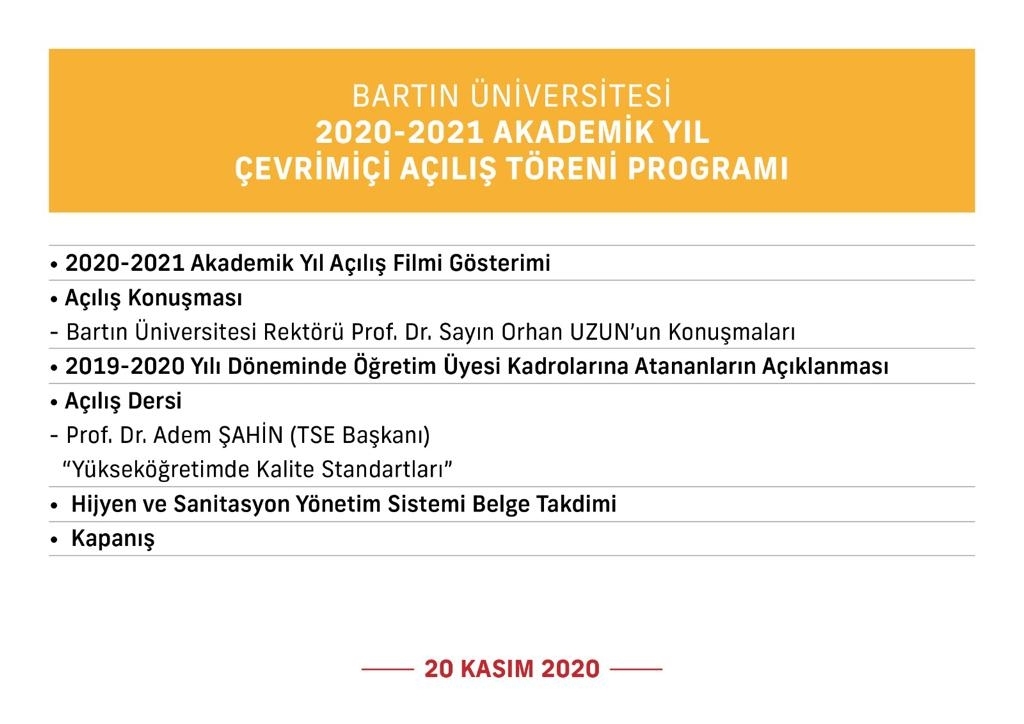 BARTIN ÜNİVERSİTESİ
2020-2021 AKADEMİK YIL
ÇEVRİMİÇİ AÇILIŞ TÖRENİ PROGRAMI

• 2020-2021 Akademik Yıl Açılış Filmi Gösterimi

• Açılış Konuşması
- Bartın Üniversitesi Rektörü Prof. Dr. Sayın Orhan UZUN'un Konuşmaları

• 2019-2020 Yılı Döneminde Öğretim Üyesi Kadrolarına Atananların Açıklanması

• Açılış Dersi
- Prof. Dr. Adem ŞAHİN (TSE Başkanı)
"Yükseköğretimde Kalite Standartları"

• Hijyen ve Sanitasyon Yönetim Sistemi Belge Takdimi

• Kapanış

20 KASIM 2020